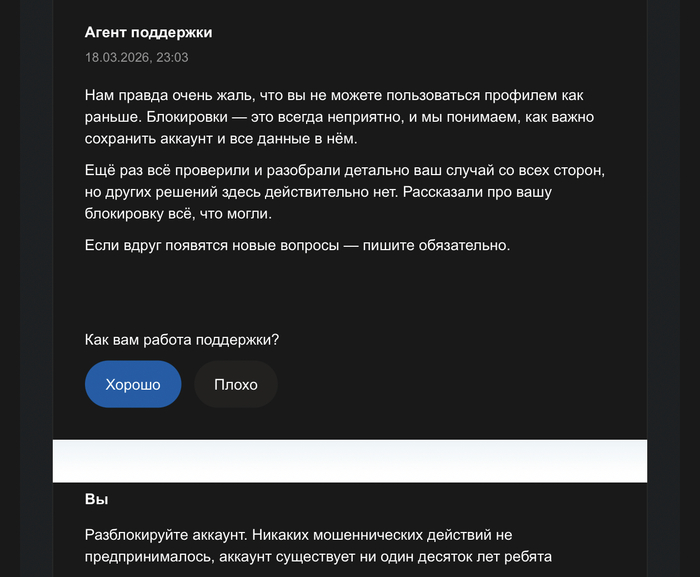 Агент поддержки

18.03.2026, 23:03

Нам правда очень жаль, что вы не можете пользоваться профилем как раньше. Блокировки — это всегда неприятно, и мы понимаем, как важно сохранить аккаунт и все данные в нём.

Ещё раз всё проверили и разобрали детально ваш случай со всех сторон, но других решений здесь действительно нет. Рассказали про вашу блокировку всё, что могли.

Если вдруг появятся новые вопросы — пишите обязательно.

Как вам работа поддержки?

Хорошо

Плохо

Вы

Разблокируйте аккаунт. Никаких мошеннических действий не предпринималось, аккаунт существует ни один десяток лет ребята